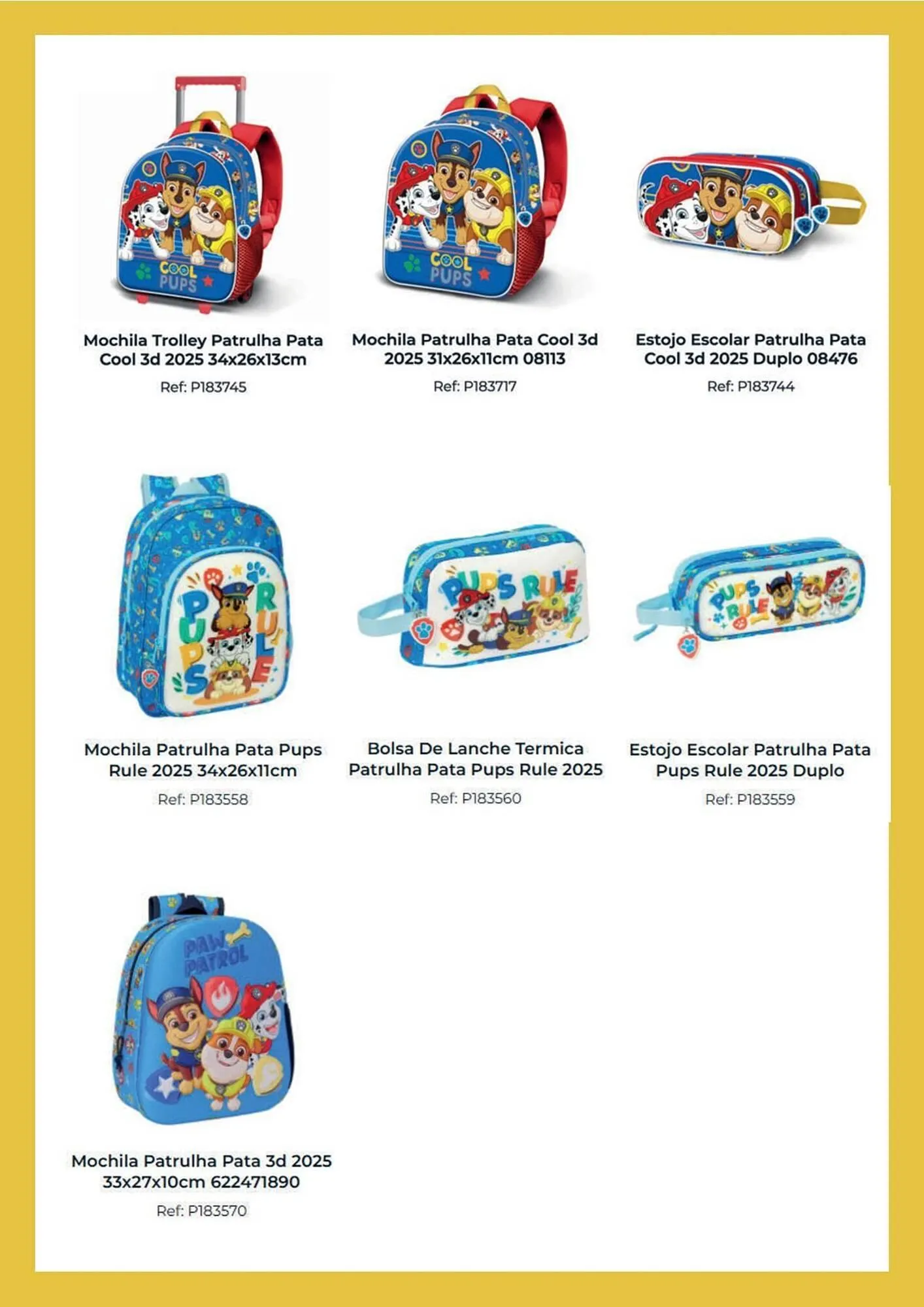 COOL PUPS

Mochila Trolley Patrulha Pata Cool 3d 2025 34x26x13cm

Ref: P183745

COOL PUPS

Mochila Patrulha Pata Cool 3d 2025 31x26x11cm 08113

Ref: P183717

Estojo Escolar Patrulha Pata Cool 3d 2025 Duplo 08476

Ref: P183744

PUPS RULE

Mochila Patrulha Pata Pups Rule 2025 34x26x11cm

Ref: P183558

PUPS RULE

Bolsa De Lanche Termica Patrulha Pata Pups Rule 2025

Ref: P183560

PUPS RULE

Estojo Escolar Patrulha Pata Pups Rule 2025 Duplo

Ref: P183559

PAW PATROL

Mochila Patrulha Pata 3d 2025 33x27x10cm 622471890

Ref: P183570